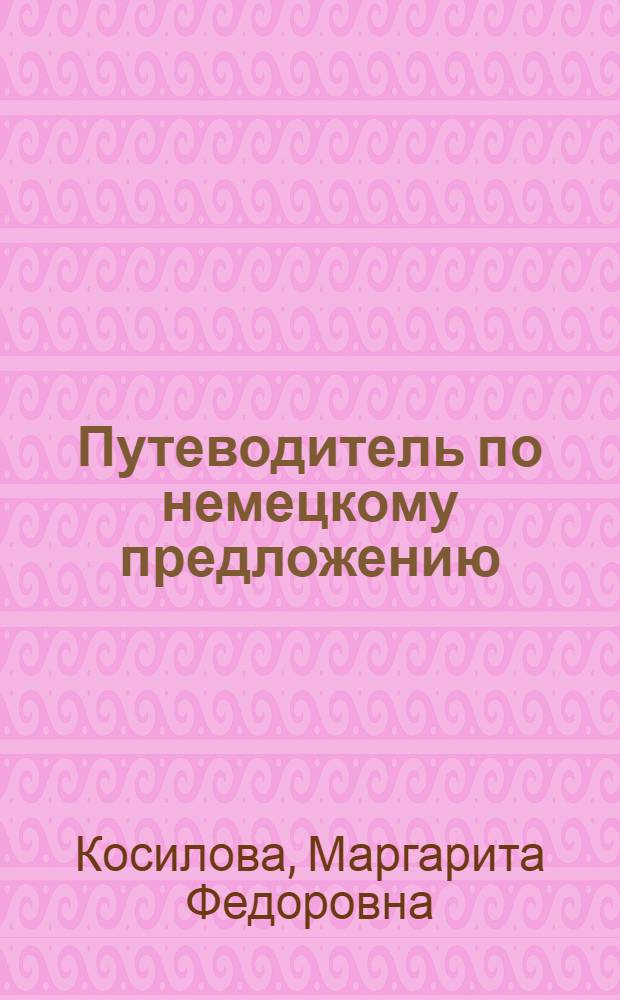 Путеводитель по немецкому предложению

Косилова, Маргарита Федоровна